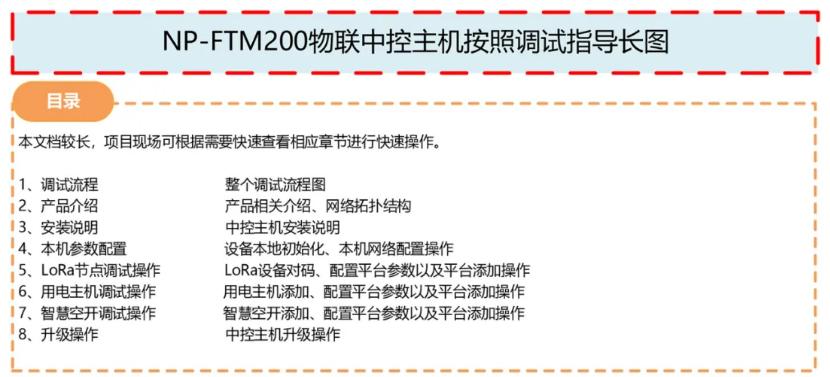 NP-FTM200物联中控主机按照调试指导长图

目录

本文档较长，项目现场可根据需要快速查看相应章节进行快速操作。

1、调试流程　　整个调试流程图
2、产品介绍　　产品相关介绍、网络拓扑结构
3、安装说明　　中控主机安装说明
4、本机参数配置　　设备本地初始化、本机网络配置操作
5、LoRa节点调试操作　　LoRa设备对码、配置平台参数以及平台添加操作
6、用电主机调试操作　　用电主机添加、配置平台参数以及平台添加操作
7、智慧空开调试操作　　智慧空开添加、配置平台参数以及平台添加操作
8、升级操作　　中控主机升级操作